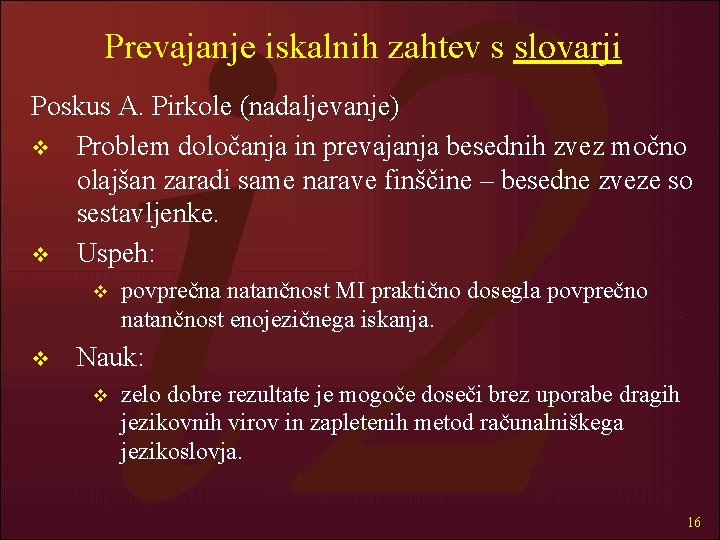 Prevajanje iskalnih zahtev s slovarji

Poskus A. Pirkole (nadaljevanje)

❖ Problem določanja in prevajanja besednih zvez močno olajšan zaradi same narave finščine – besedne zveze so sestavljenke.

❖ Uspeh:

❖ povprečna natančnost MI praktično dosegla povprečno natančnost enojezičnega iskanja.

❖ Nauk:

❖ zelo dobre rezultate je mogoče doseči brez uporabe dragih jezikovnih virov in zapletenih metod računalniškega jezikoslovja.

16